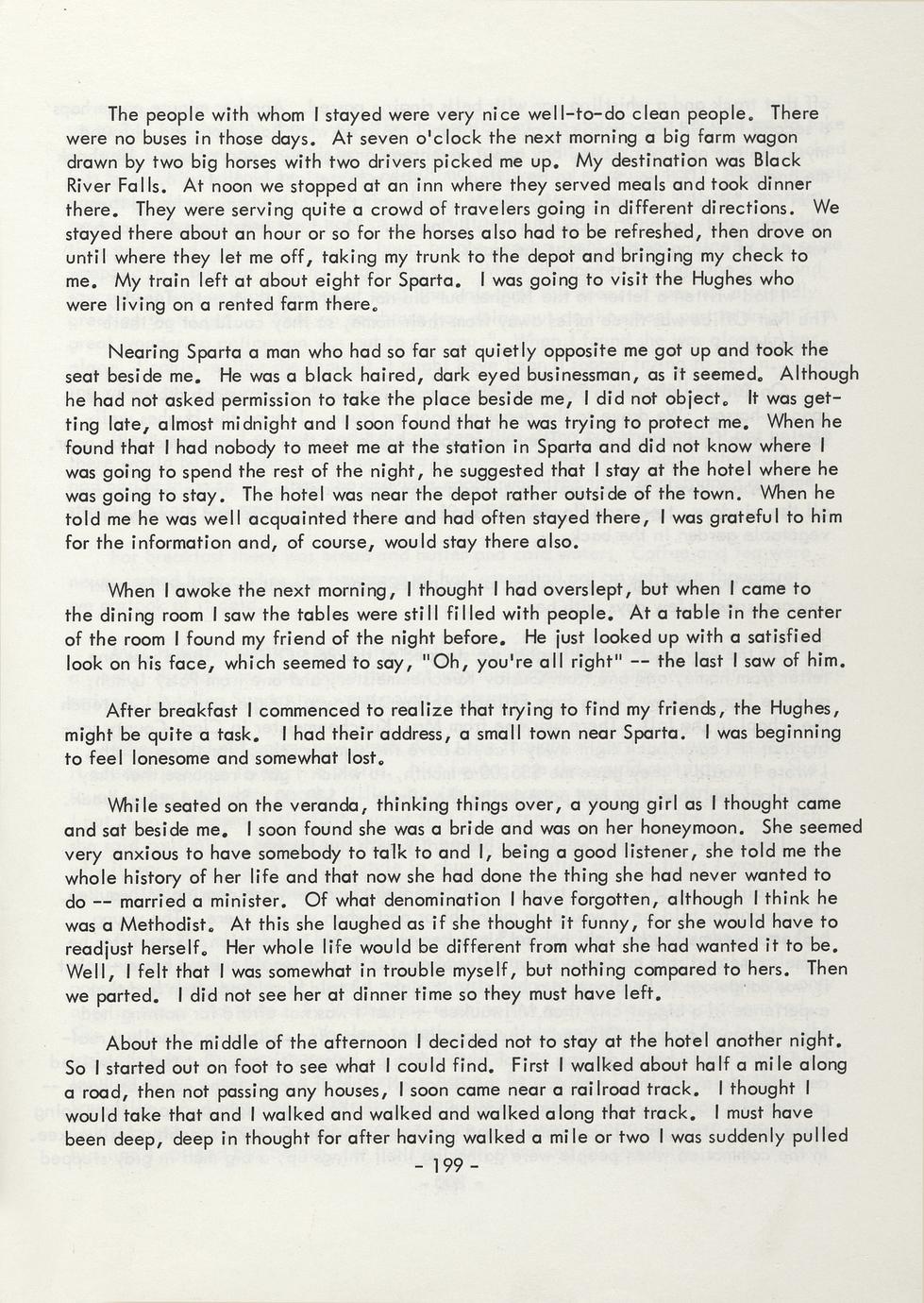 The people with whom I stayed were very nice well-to-do clean people. There were no buses in those days. At seven o'clock the next morning a big farm wagon drawn by two big horses with two drivers picked me up. My destination was Black River Falls. At noon we stopped at an inn where they served meals and took dinner there. They were serving quite a crowd of travelers going in different directions. We stayed there about an hour or so for the horses also had to be refreshed, then drove on until where they let me off, taking my trunk to the depot and bringing my check to me. My train left at about eight for Sparta. I was going to visit the Hughes who were living on a rented farm there.

Nearing Sparta a man who had so far sat quietly opposite me got up and took the seat beside me. He was a black haired, dark eyed businessman, as it seemed. Although he had not asked permission to take the place beside me, I did not object. It was getting late, almost midnight and I soon found that he was trying to protect me. When he found that I had nobody to meet me at the station in Sparta and did not know where I was going to spend the rest of the night, he suggested that I stay at the hotel where he was going to stay. The hotel was near the depot rather outside of the town. When he told me he was well acquainted there and had often stayed there, I was grateful to him for the information and, of course, would stay there also.

When I awoke the next morning, I thought I had overslept, but when I came to the dining room I saw the tables were still filled with people. At a table in the center of the room I found my friend of the night before. He just looked up with a satisfied look on his face, which seemed to say, "Oh, you're all right" -- the last I saw of him.

After breakfast I commenced to realize that trying to find my friends, the Hughes, might be quite a task. I had their address, a small town near Sparta. I was beginning to feel lonesome and somewhat lost.

While seated on the veranda, thinking things over, a young girl as I thought came and sat beside me. I soon found she was a bride and was on her honeymoon. She seemed very anxious to have somebody to talk to and I, being a good listener, she told me the whole history of her life and that now she had done the thing she had never wanted to do -- married a minister. Of what denomination I have forgotten, although I think he was a Methodist. At this she laughed as if she thought it funny, for she would have to readjust herself. Her whole life would be different from what she had wanted it to be. Well, I felt that I was somewhat in trouble myself, but nothing compared to hers. Then we parted. I did not see her at dinner time so they must have left.

About the middle of the afternoon I decided not to stay at the hotel another night. So I started out on foot to see what I could find. First I walked about half a mile along a road, then not passing any houses, I soon came near a railroad track. I thought I would take that and I walked and walked and walked along that track. I must have been deep, deep in thought for after having walked a mile or two I was suddenly pulled

- 199 -